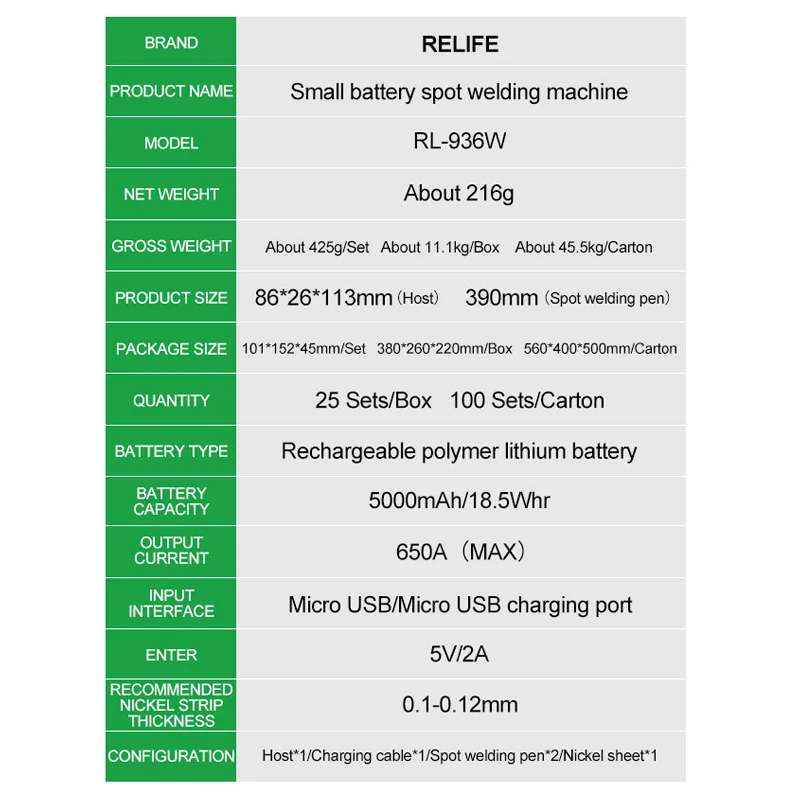 | BRAND | RELIFE |
|---|---|
| PRODUCT NAME | Small battery spot welding machine |
| MODEL | RL-936W |
| NET WEIGHT | About 216g |
| GROSS WEIGHT | About 425g/Set About 11.1kg/Box About 45.5kg/Carton |
| PRODUCT SIZE | 86*26*113mm (Host) 390mm (Spot welding pen) |
| PACKAGE SIZE | 101*152*45mm/Set 380*260*220mm/Box 560*400*500mm/Carton |
| QUANTITY | 25 Sets/Box 100 Sets/Carton |
| BATTERY TYPE | Rechargeable polymer lithium battery |
| BATTERY CAPACITY | 5000mAh/18.5Whr |
| OUTPUT CURRENT | 650A (MAX) |
| INPUT INTERFACE | Micro USB/Micro USB charging port |
| ENTER | 5V/2A |
| RECOMMENDED NICKEL STRIP THICKNESS | 0.1-0.12mm |
| CONFIGURATION | Host*1/Charging cable*1/Spot welding pen*2/Nickel sheet*1 |